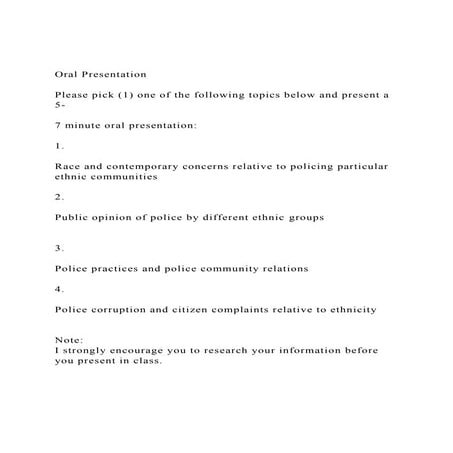 Oral Presentation

Please pick (1) one of the following topics below and present a 5-

7 minute oral presentation:

1.

Race and contemporary concerns relative to policing particular ethnic communities

2.

Public opinion of police by different ethnic groups

3.

Police practices and police community relations

4.

Police corruption and citizen complaints relative to ethnicity

Note:
I strongly encourage you to research your information before you present in class.